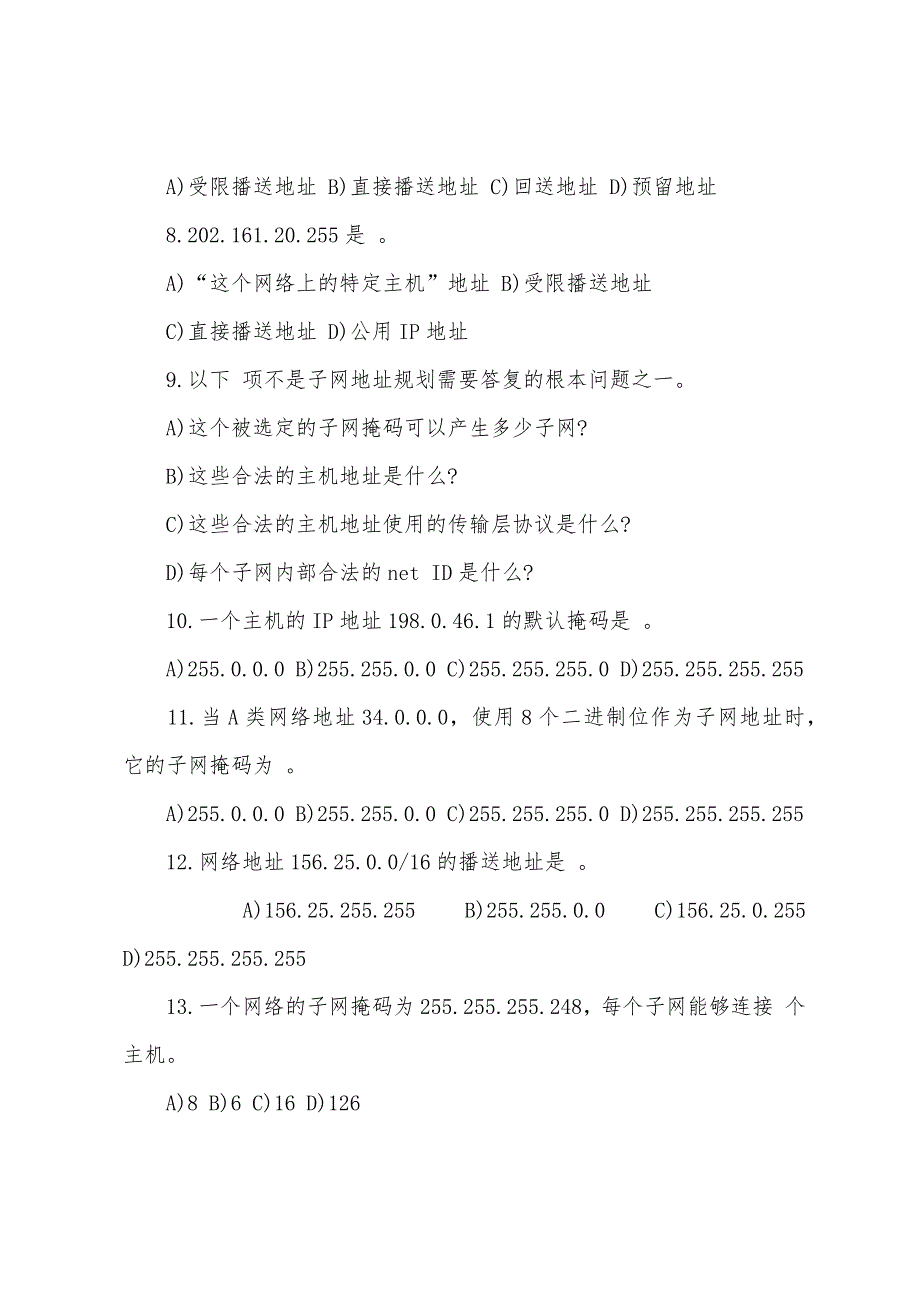 A)受限播送地址 B)直接播送地址 C)回送地址 D)预留地址

8.202.161.20.255 是 。

A)“这个网络上的特定主机”地址 B)受限播送地址

C)直接播送地址 D)公用 IP 地址

9.以下 项不是子网地址规划需要答复的根本问题之一。

A)这个被选定的子网掩码可以产生多少子网?

B)这些合法的主机地址是什么?

C)这些合法的主机地址使用的传输层协议是什么?

D)每个子网内部合法的 net ID 是什么?

10.一个主机的 IP 地址 198.0.46.1 的默认掩码是 。

A)255.0.0.0 B)255.255.0.0 C)255.255.255.0 D)255.255.255.255

11.当 A 类网络地址 34.0.0.0，使用 8 个二进制位作为子网地址时，它的子网掩码为 。

A)255.0.0.0 B)255.255.0.0 C)255.255.255.0 D)255.255.255.255

12.网络地址 156.25.0.0/16 的播送地址是 。

A)156.25.255.255 B)255.255.0.0 C)156.25.0.255 D)255.255.255.255

13.一个网络的子网掩码为 255.255.255.248，每个子网能够连接 个主机。

A)8 B)6 C)16 D)126